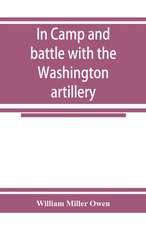 In Camp and battle with the Washington artillery

William Miller Owen